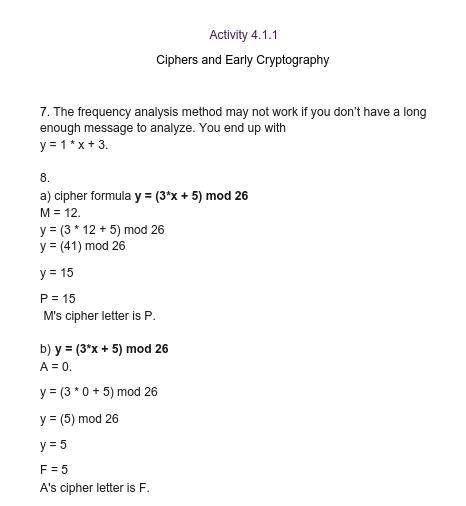 Activity 4.1.1

Ciphers and Early Cryptography

7. The frequency analysis method may not work if you don't have a long enough message to analyze. You end up with
y = 1 * x + 3.

8.
a) cipher formula **y = (3*x + 5) mod 26**
M = 12.
y = (3 * 12 + 5) mod 26
y = (41) mod 26

y = 15

P = 15
M's cipher letter is P.

b) **y = (3*x + 5) mod 26**
A = 0.

y = (3 * 0 + 5) mod 26

y = (5) mod 26

y = 5

F = 5
A's cipher letter is F.